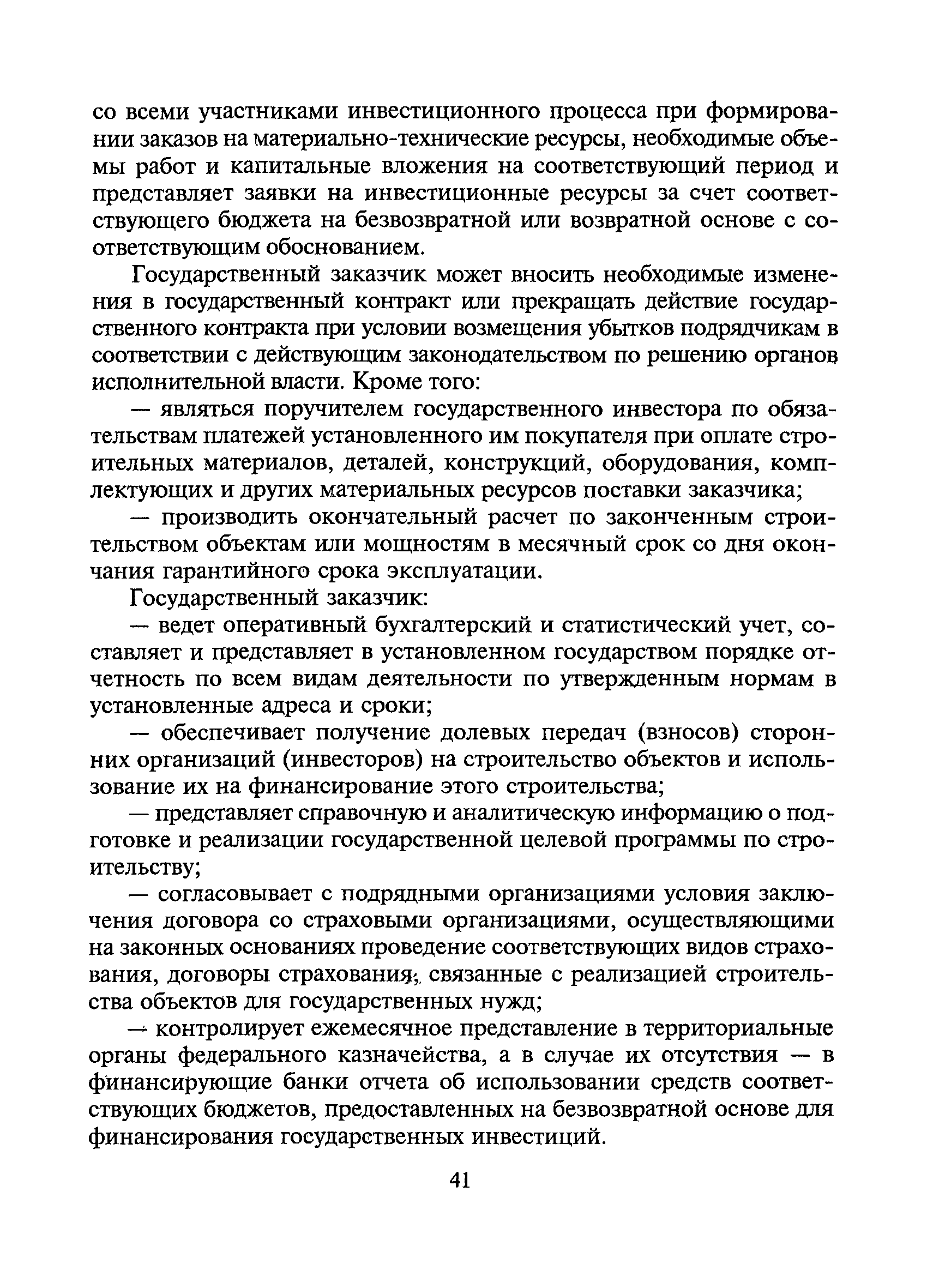 со всеми участниками инвестиционного процесса при формировании заказов на материально-технические ресурсы, необходимые объемы работ и капитальные вложения на соответствующий период и представляет заявки на инвестиционные ресурсы за счет соответствующего бюджета на безвозвратной или возвратной основе с соответствующим обоснованием.

Государственный заказчик может вносить необходимые изменения в государственный контракт или прекращать действие государственного контракта при условии возмещения убытков подрядчикам в соответствии с действующим законодательством по решению органов исполнительной власти. Кроме того:

— являться поручителем государственного инвестора по обязательствам платежей установленного им покупателя при оплате строительных материалов, деталей, конструкций, оборудования, комплектующих и других материальных ресурсов поставки заказчика;

— производить окончательный расчет по законченным строительством объектам или мощностям в месячный срок со дня окончания гарантийного срока эксплуатации.

Государственный заказчик:

— ведет оперативный бухгалтерский и статистический учет, составляет и представляет в установленном государством порядке отчетность по всем видам деятельности по утвержденным нормам в установленные адреса и сроки;

— обеспечивает получение долевых передач (взносов) сторонних организаций (инвесторов) на строительство объектов и использование их на финансирование этого строительства;

— представляет справочную и аналитическую информацию о подготовке и реализации государственной целевой программы по строительству;

— согласовывает с подрядными организациями условия заключения договора со страховыми организациями, осуществляющими на законных основаниях проведение соответствующих видов страхования, договоры страхования;, связанные с реализацией строительства объектов для государственных нужд;

— контролирует ежемесячное представление в территориальные органы федерального казначейства, а в случае их отсутствия — в финансирующие банки отчета об использовании средств соответствующих бюджетов, предоставленных на безвозвратной основе для финансирования государственных инвестиций.

41